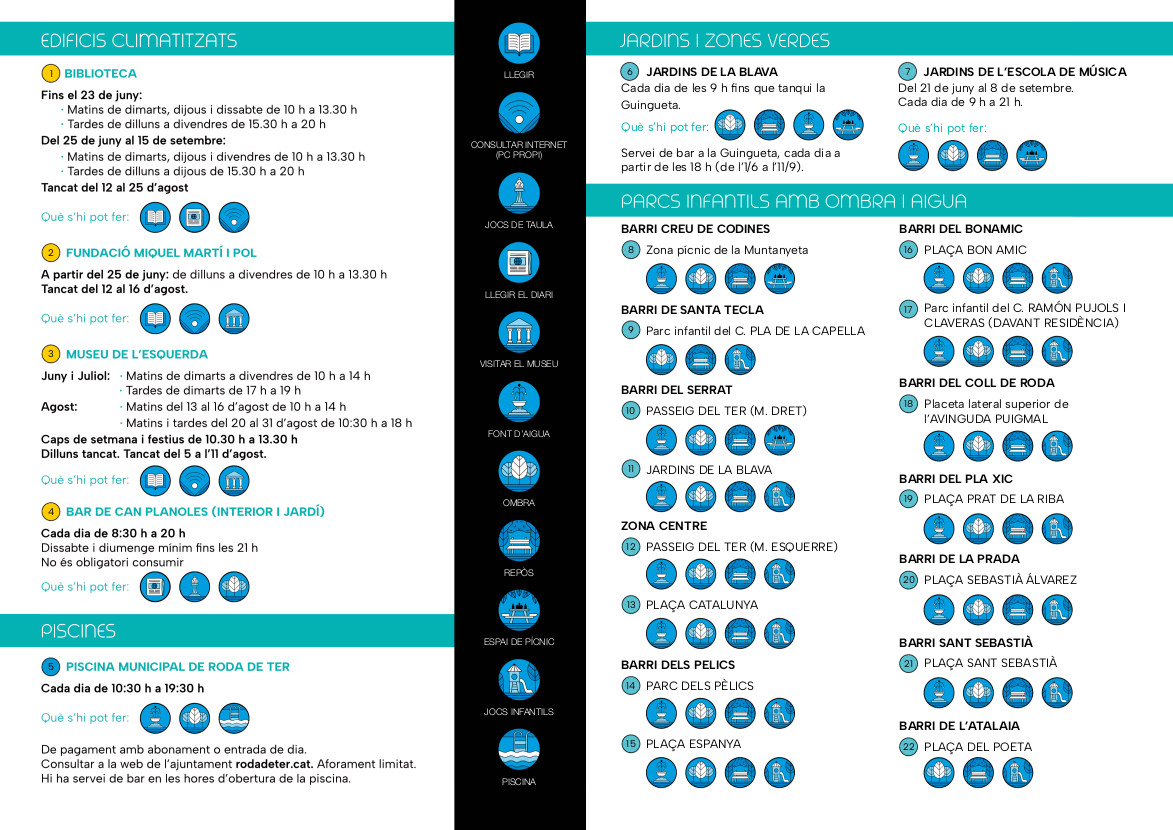 EDIFICIS CLIMATITZATS

1 BIBLIOTECA

Fins el 23 de juny:
· Matins de dimarts, dijous i dissabte de 10 h a 13.30 h
· Tardes de dilluns a divendres de 15.30 h a 20 h
Del 25 de juny al 15 de setembre:
· Matins de dimarts, dijous i divendres de 10 h a 13.30 h
· Tardes de dilluns a dijous de 15.30 h a 20 h
Tancat del 12 al 25 d'agost

Què s'hi pot fer:

2 FUNDACIÓ MIQUEL MARTÍ I POL

A partir del 25 de juny: de dilluns a divendres de 10 h a 13.30 h
Tancat del 12 al 16 d'agost.

Què s'hi pot fer:

3 MUSEU DE L'ESQUERDA

Juny i Juliol: · Matins de dimarts a divendres de 10 h a 14 h
· Tardes de dimarts de 17 h a 19 h
Agost: · Matins del 13 al 16 d'agost de 10 h a 14 h
· Matins i tardes del 20 al 31 d'agost de 10:30 h a 18 h
Caps de setmana i festius de 10.30 h a 13.30 h
Dilluns tancat. Tancat del 5 a l'11 d'agost.

Què s'hi pot fer:

4 BAR DE CAN PLANOLES (INTERIOR I JARDÍ)

Cada dia de 8:30 h a 20 h
Dissabte i diumenge mínim fins les 21 h
No és obligatori consumir

Què s'hi pot fer:

PISCINES

5 PISCINA MUNICIPAL DE RODA DE TER

Cada dia de 10:30 h a 19:30 h

Què s'hi pot fer:

De pagament amb abonament o entrada de dia.
Consultar a la web de l'ajuntament rodadeter.cat. Aforament limitat.
Hi ha servei de bar en les hores d'obertura de la piscina.

LLEGIR
CONSULTAR INTERNET (PC PROPI)
JOCS DE TAULA
LLEGIR EL DIARI
VISITAR EL MUSEU
FONT D'AIGUA
OMBRA
REPÒS
ESPAI DE PÍCNIC
JOCS INFANTILS
PISCINA

JARDINS I ZONES VERDES

6 JARDINS DE LA BLAVA
Cada dia de les 9 h fins que tanqui la Guingueta.

Què s'hi pot fer:

Servei de bar a la Guingueta, cada dia a partir de les 18 h (de l'1/6 a l'11/9).

7 JARDINS DE L'ESCOLA DE MÚSICA
Del 21 de juny al 8 de setembre.
Cada dia de 9 h a 21 h.

Què s'hi pot fer:

PARCS INFANTILS AMB OMBRA I AIGUA

BARRI CREU DE CODINES
8 Zona picnic de la Muntanyeta

BARRI DE SANTA TECLA
9 Parc infantil del C. PLA DE LA CAPELLA

BARRI DEL SERRAT
10 PASSEIG DEL TER (M. DRET)

11 JARDINS DE LA BLAVA

ZONA CENTRE
12 PASSEIG DEL TER (M. ESQUERRE)

13 PLAÇA CATALUNYA

BARRI DELS PELICS
14 PARC DELS PÈLICS

15 PLAÇA ESPANYA

BARRI DEL BONAMIC
16 PLAÇA BON AMIC

17 Parc infantil del C. RAMÓN PUJOLS I CLAVERAS (DAVANT RESIDÈNCIA)

BARRI DEL COLL DE RODA
18 Placeta lateral superior de l'AVINGUDA PUIGMAL

BARRI DEL PLA XIC
19 PLAÇA PRAT DE LA RIBA

BARRI DE LA PRADA
20 PLAÇA SEBASTIÀ ÀLVAREZ

BARRI SANT SEBASTIÀ
21 PLAÇA SANT SEBASTIÀ

BARRI DE L'ATALAIA
22 PLAÇA DEL POETA